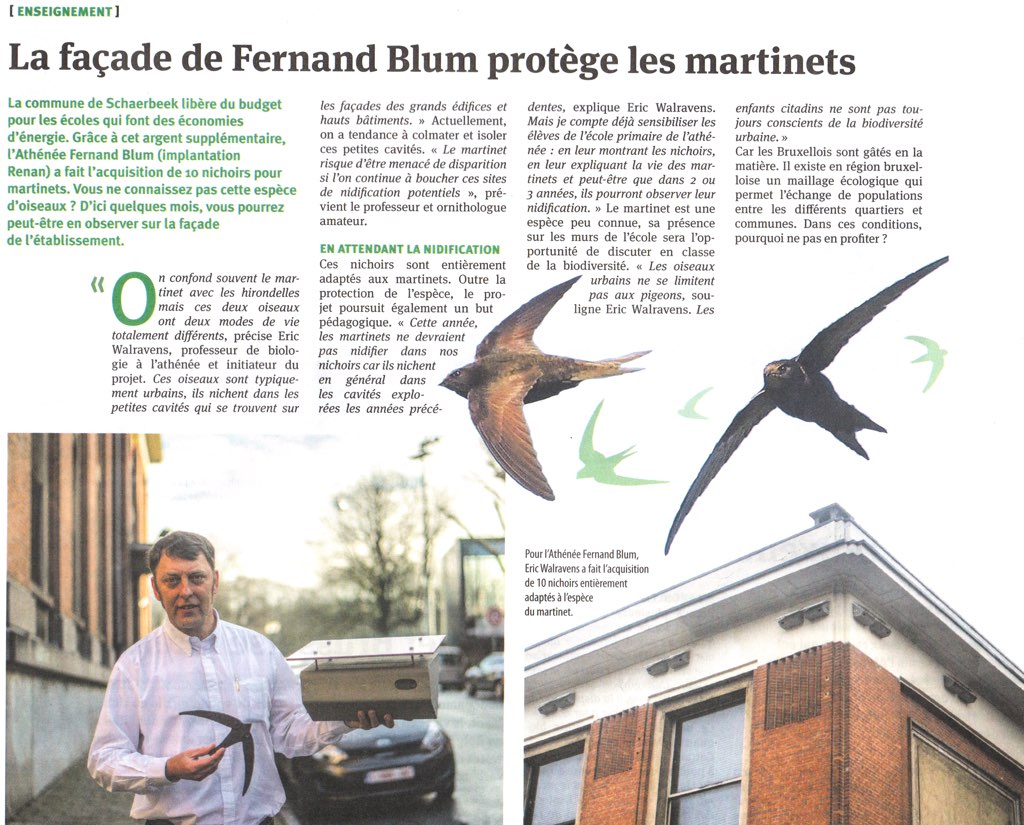 [ENSEIGNEMENT]

La façade de Fernand Blum protège les martinets

La commune de Schaerbeek libère du budget pour les écoles qui font des économies d'énergie. Grâce à cet argent supplémentaire, l'Athénée Fernand Blum (implantation Renan) a fait l'acquisition de 10 nichoirs pour martinets. Vous ne connaissez pas cette espèce d'oiseaux ? D'ici quelques mois, vous pourrez peut-être en observer sur la façade de l'établissement.

« On confond souvent le martinet avec les hirondelles mais ces deux oiseaux ont deux modes de vie totalement différents, précise Eric Walravens, professeur de biologie à l'athénée et initiateur du projet. Ces oiseaux sont typiquement urbains, ils nichent dans les petites cavités qui se trouvent sur les façades des grands édifices et hauts bâtiments. » Actuellement, on a tendance à colmater et isoler ces petites cavités. « Le martinet risque d'être menacé de disparition si l'on continue à boucher ces sites de nidification potentiels », prévient le professeur et ornithologue amateur.

EN ATTENDANT LA NIDIFICATION

Ces nichoirs sont entièrement adaptés aux martinets. Outre la protection de l'espèce, le projet poursuit également un but pédagogique. « Cette année, les martinets ne devraient pas nidifier dans nos nichoirs car ils nichent en général dans les cavités explorées les années précédentes, explique Eric Walravens. Mais je compte déjà sensibiliser les élèves de l'école primaire de l'athénée : en leur montrant les nichoirs, en leur expliquant la vie des martinets et peut-être que dans 2 ou 3 années, ils pourront observer leur nidification. » Le martinet est une espèce peu connue, sa présence sur les murs de l'école sera l'opportunité de discuter en classe de la biodiversité. « Les oiseaux urbains ne se limitent pas aux pigeons, souligne Eric Walravens. Les enfants citadins ne sont pas toujours conscients de la biodiversité urbaine. »

Car les Bruxellois sont gâtés en la matière. Il existe en région bruxelloise un maillage écologique qui permet l'échange de populations entre les différents quartiers et communes. Dans ces conditions, pourquoi ne pas en profiter ?

Pour l'Athénée Fernand Blum, Eric Walravens a fait l'acquisition de 10 nichoirs entièrement adaptés à l'espèce du martinet.